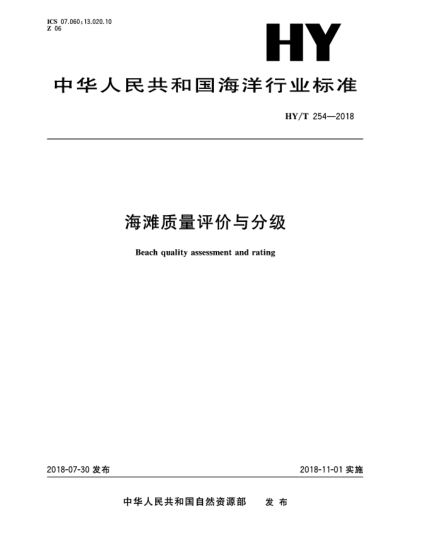 ICS 07.060;13.020.10
Z 06

HY

中华人民共和国海洋行业标准

HY/T 254—2018

海滩质量评价与分级

Beach quality assessment and rating

2018-07-30 发布

2018-11-01 实施

中华人民共和国自然资源部 发布